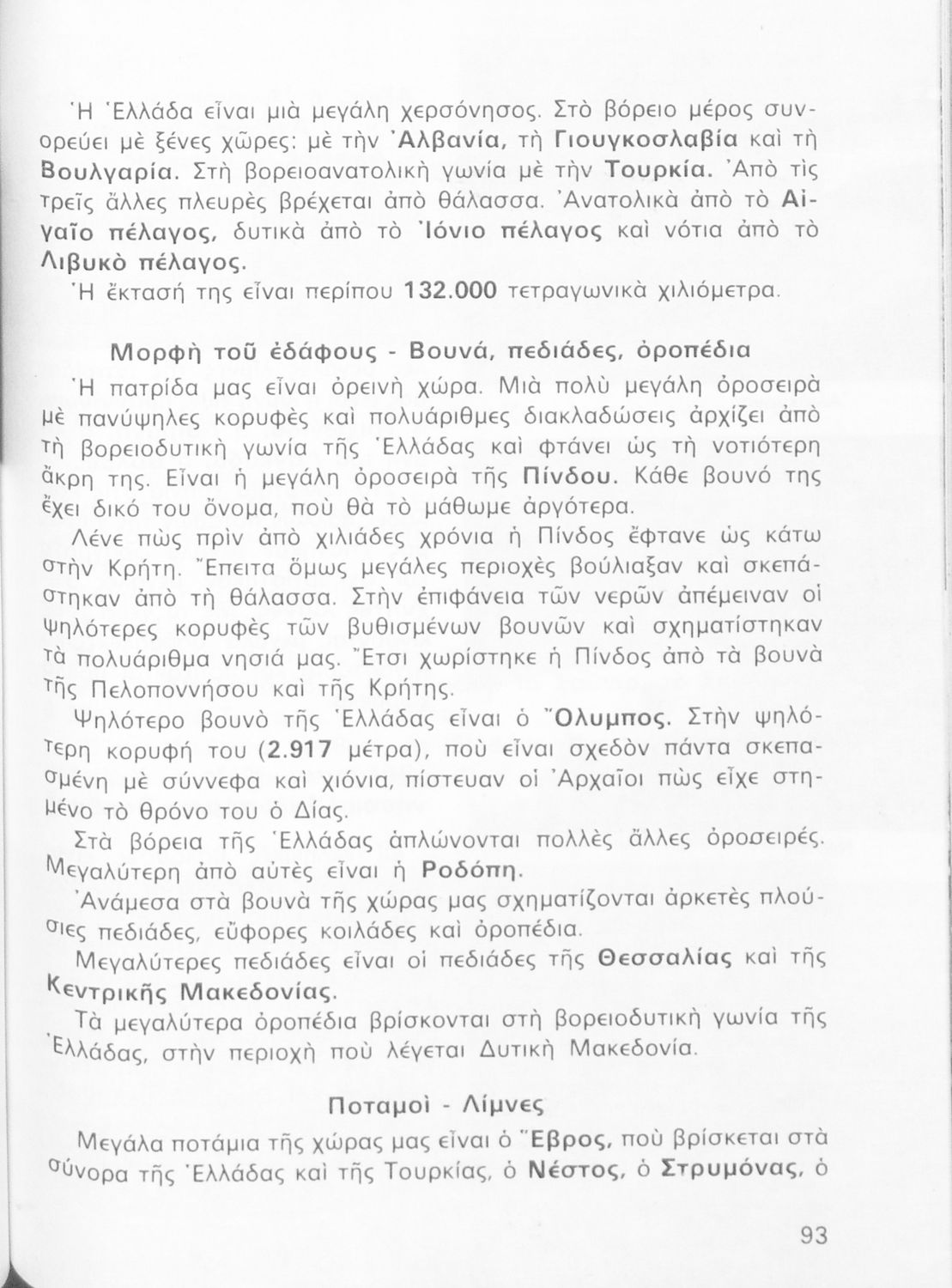 Ἡ Ἑλλάδα εἶναι μιὰ μεγάλη χερσόνησος. Στὸ βόρειο μέρος συνορεύει μὲ ξένες χῶρες: μὲ τὴν Ἀλβανία, τὴ Γιουγκοσλαβία καὶ τὴ Βουλγαρία. Στὴ βορειοανατολικὴ γωνία μὲ τὴν Τουρκία. Ἀπὸ τὶς τρεῖς ἄλλες πλευρὲς βρέχεται ἀπὸ θάλασσα. Ἀνατολικὰ ἀπὸ τὸ Αἰγαῖο πέλαγος, δυτικὰ ἀπὸ τὸ Ἰόνιο πέλαγος καὶ νότια ἀπὸ τὸ Λιβυκὸ πέλαγος.

Ἡ ἔκτασή της εἶναι περίπου 132.000 τετραγωνικὰ χιλιόμετρα.

Μορφὴ τοῦ ἐδάφους - Βουνά, πεδιάδες, ὀροπέδια

Ἡ πατρίδα μας εἶναι ὀρεινὴ χώρα. Μιὰ πολὺ μεγάλη ὀροσειρὰ μὲ πανύψηλες κορυφὲς καὶ πολυάριθμες διακλαδώσεις ἀρχίζει ἀπὸ τὴ βορειοδυτικὴ γωνία τῆς Ἑλλάδας καὶ φτάνει ὡς τὴ νοτιότερη ἄκρη της. Εἶναι ἡ μεγάλη ὀροσειρὰ τῆς Πίνδου. Κάθε βουνό της ἔχει δικό του ὄνομα, ποὺ θὰ τὸ μάθωμε ἀργότερα.

Λένε πὼς πρὶν ἀπὸ χιλιάδες χρόνια ἡ Πίνδος ἔφτανε ὡς κάτω στὴν Κρήτη. Ἔπειτα ὅμως μεγάλες περιοχὲς βούλιαξαν καὶ σκεπάστηκαν ἀπὸ τὴ θάλασσα. Στὴν ἐπιφάνεια τῶν νερῶν ἀπέμειναν οἱ ψηλότερες κορυφὲς τῶν βυθισμένων βουνῶν καὶ σχηματίστηκαν τὰ πολυάριθμα νησιά μας. Ἔτσι χωρίστηκε ἡ Πίνδος ἀπὸ τὰ βουνὰ τῆς Πελοποννήσου καὶ τῆς Κρήτης.

Ψηλότερο βουνὸ τῆς Ἑλλάδας εἶναι ὁ Ὄλυμπος. Στὴν ψηλότερη κορυφή του (2.917 μέτρα), ποὺ εἶναι σχεδὸν πάντα σκεπασμένη μὲ σύννεφα καὶ χιόνια, πίστευαν οἱ Ἀρχαῖοι πὼς εἶχε στημένο τὸ θρόνο του ὁ Δίας.

Στὰ βόρεια τῆς Ἑλλάδας ἁπλώνονται πολλὲς ἄλλες ὀροσειρές. Μεγαλύτερη ἀπὸ αὐτὲς εἶναι ἡ Ροδόπη.

Ἀνάμεσα στὰ βουνὰ τῆς χώρας μας σχηματίζονται ἀρκετὲς πλούσιες πεδιάδες, εὔφορες κοιλάδες καὶ ὀροπέδια.

Μεγαλύτερες πεδιάδες εἶναι οἱ πεδιάδες τῆς Θεσσαλίας καὶ τῆς Κεντρικῆς Μακεδονίας.

Τὰ μεγαλύτερα ὀροπέδια βρίσκονται στὴ βορειοδυτικὴ γωνία τῆς Ἑλλάδας, στὴν περιοχὴ ποὺ λέγεται Δυτικὴ Μακεδονία.

Ποταμοὶ - Λίμνες

Μεγάλα ποτάμια τῆς χώρας μας εἶναι ὁ Ἕβρος, ποὺ βρίσκεται στὰ σύνορα τῆς Ἑλλάδας καὶ τῆς Τουρκίας, ὁ Νέστος, ὁ Στρυμόνας, ὁ

93